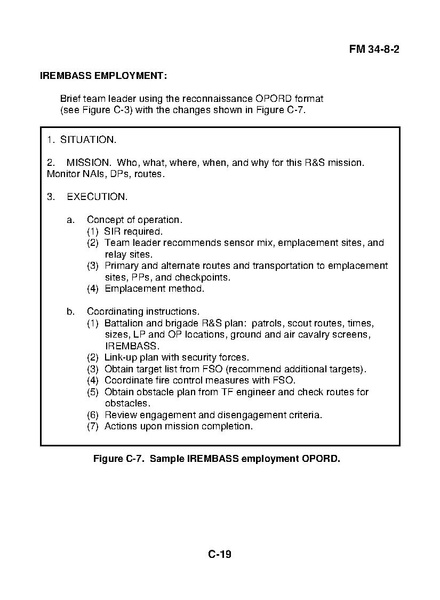 FM 34-8-2

IREMBASS EMPLOYMENT:

Brief team leader using the reconnaissance OPORD format (see Figure C-3) with the changes shown in Figure C-7.

1. SITUATION.

2. MISSION. Who, what, where, when, and why for this R&S mission. Monitor NAIs, DPs, routes.

3. EXECUTION.

a. Concept of operation.
(1) SIR required.
(2) Team leader recommends sensor mix, emplacement sites, and relay sites.
(3) Primary and alternate routes and transportation to emplacement sites, PPs, and checkpoints.
(4) Emplacement method.

b. Coordinating instructions.
(1) Battalion and brigade R&S plan: patrols, scout routes, times, sizes, LP and OP locations, ground and air cavalry screens, IREMBASS.
(2) Link-up plan with security forces.
(3) Obtain target list from FSO (recommend additional targets).
(4) Coordinate fire control measures with FSO.
(5) Obtain obstacle plan from TF engineer and check routes for obstacles.
(6) Review engagement and disengagement criteria.
(7) Actions upon mission completion.

Figure C-7. Sample IREMBASS employment OPORD.

C-19